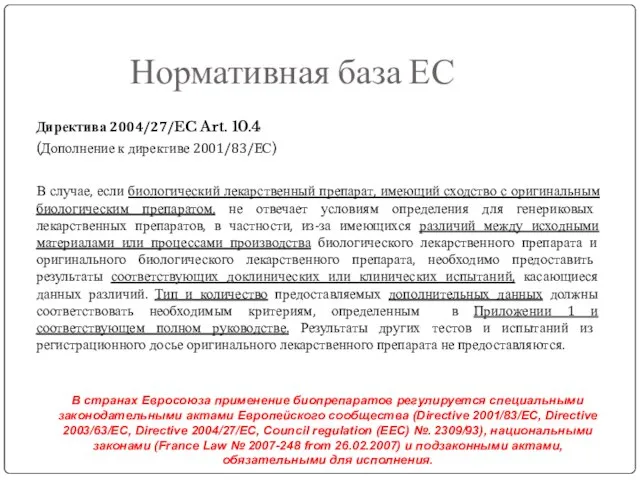 Нормативная база ЕС

Директива 2004/27/ЕС Art. 10.4
(Дополнение к директиве 2001/83/ЕС)

В случае, если биологический лекарственный препарат, имеющий сходство с оригинальным биологическим препаратом, не отвечает условиям определения для генериковых лекарственных препаратов, в частности, из-за имеющихся различий между исходными материалами или процессами производства биологического лекарственного препарата и оригинального биологического лекарственного препарата, необходимо предоставить результаты соответствующих доклинических или клинических испытаний, касающиеся данных различий. Тип и количество предоставляемых дополнительных данных должны соответствовать необходимым критериям, определенным в Приложении 1 и соответствующем полном руководстве. Результаты других тестов и испытаний из регистрационного досье оригинального лекарственного препарата не предоставляются.

В странах Евросоюза применение биопрепаратов регулируется специальными законодательными актами Европейского сообщества (Directive 2001/83/EC, Directive 2003/63/EC, Directive 2004/27/EC, Council regulation (EEC) №. 2309/93), национальными законами (France Law № 2007-248 from 26.02.2007) и подзаконными актами, обязательными для исполнения.